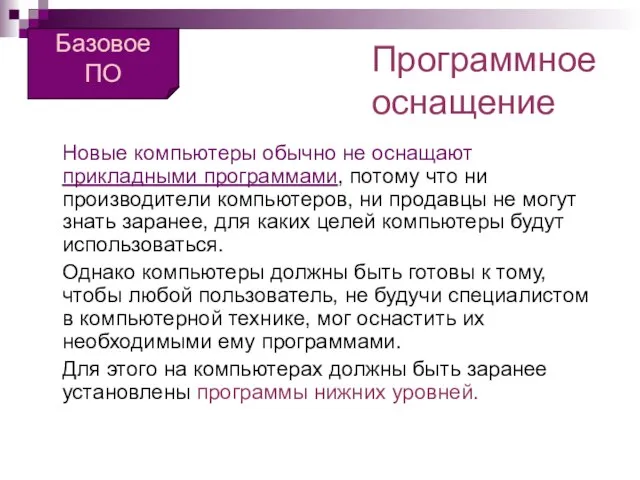 Базовое ПО

Программное оснащение

Новые компьютеры обычно не оснащают прикладными программами, потому что ни производители компьютеров, ни продавцы не могут знать заранее, для каких целей компьютеры будут использоваться.

Однако компьютеры должны быть готовы к тому, чтобы любой пользователь, не будучи специалистом в компьютерной технике, мог оснастить их необходимыми ему программами.

Для этого на компьютерах должны быть заранее установлены программы нижних уровней.